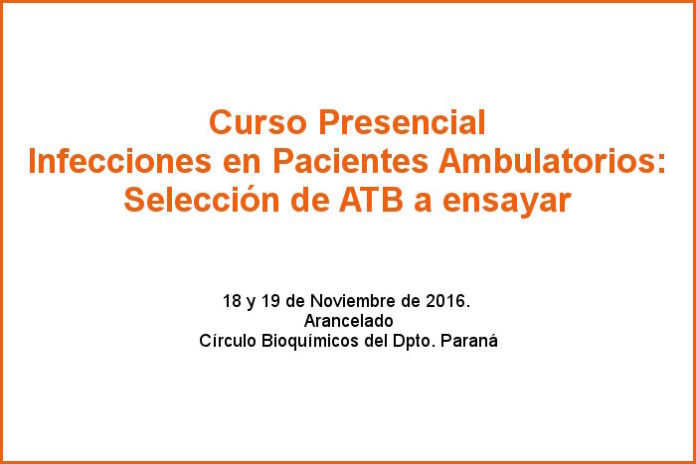 Curso Presencial
Infecciones en Pacientes Ambulatorios:
Selección de ATB a ensayar

18 y 19 de Noviembre de 2016.
Arancelado
Círculo Bioquímicos del Dpto. Paraná